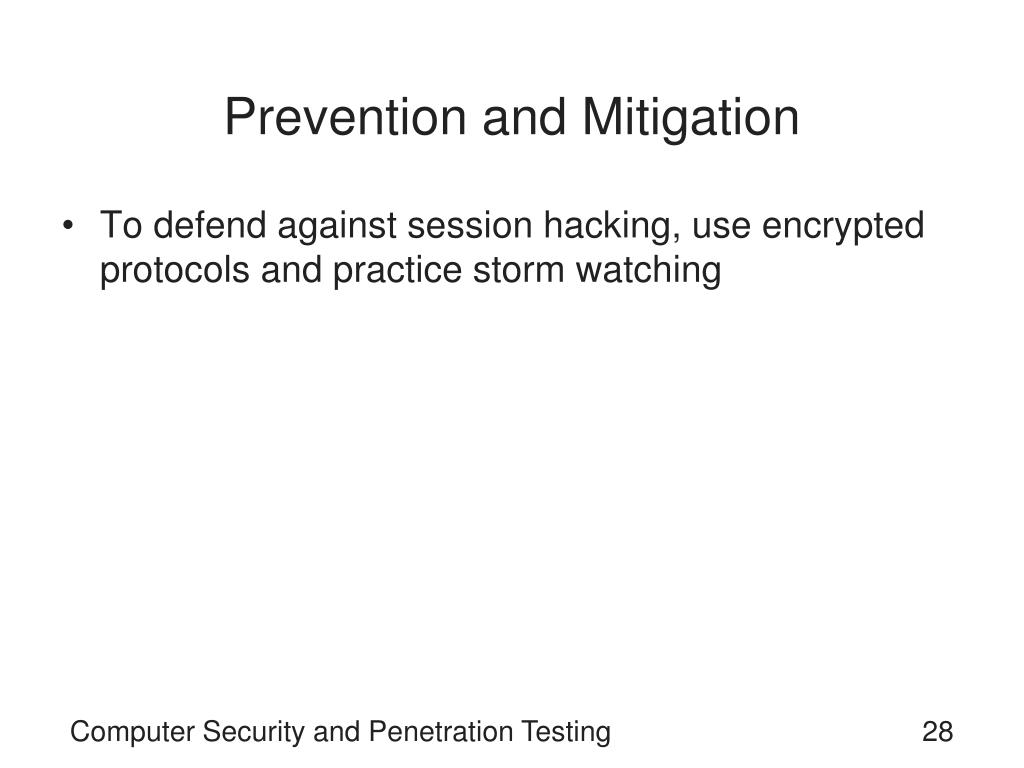 Prevention and Mitigation

• To defend against session hacking, use encrypted protocols and practice storm watching

Computer Security and Penetration Testing

28